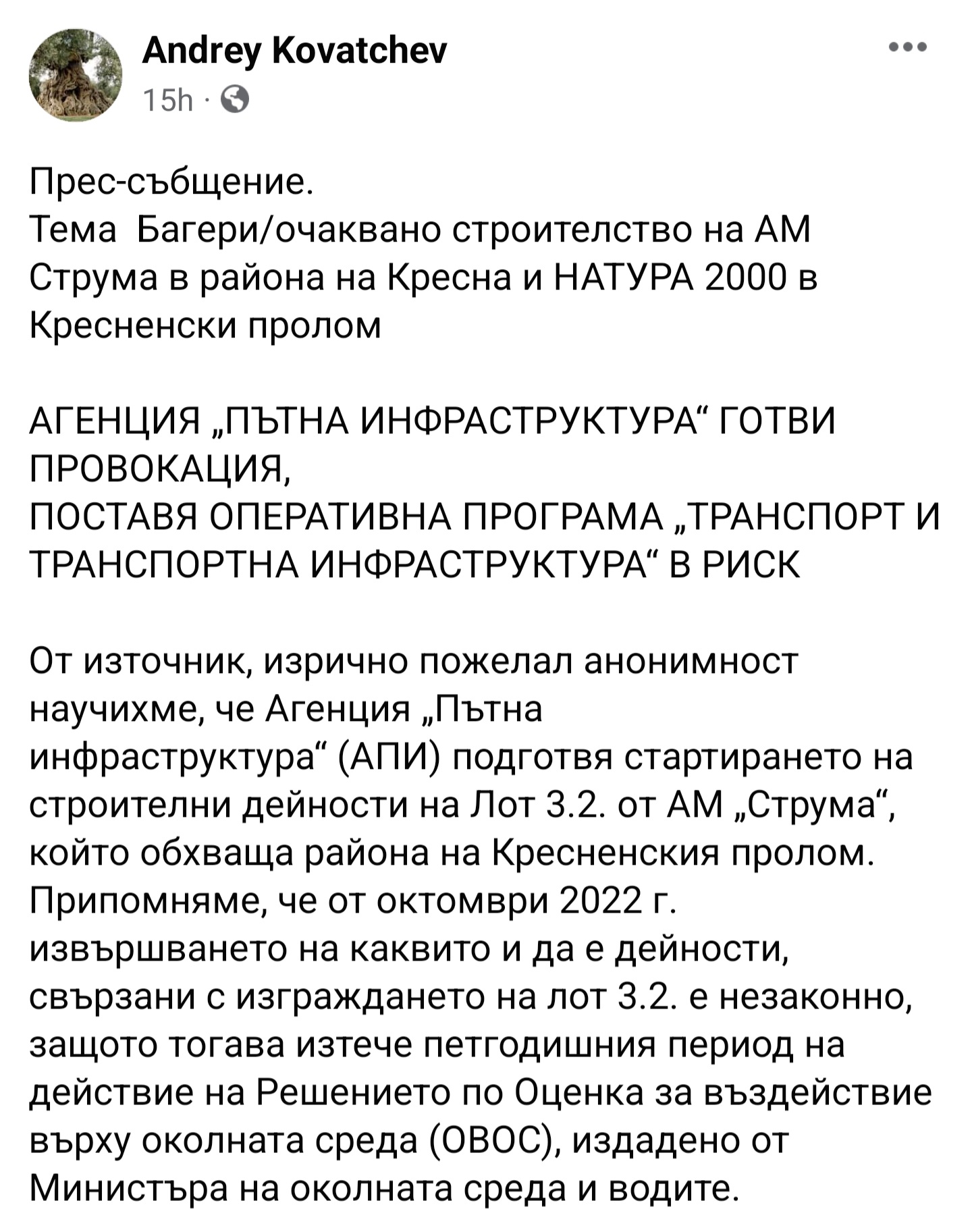 Andrey Kovatchev
15h ·

Прес-събщение.
Тема  Багери/очаквано строителство на АМ Струма в района на Кресна и НАТУРА 2000 в Кресненски пролом

АГЕНЦИЯ „ПЪТНА ИНФРАСТРУКТУРА“ ГОТВИ ПРОВОКАЦИЯ,
ПОСТАВЯ ОПЕРАТИВНА ПРОГРАМА „ТРАНСПОРТ И ТРАНСПОРТНА ИНФРАСТРУКТУРА“ В РИСК

От източник, изрично пожелал анонимност научихме, че Агенция „Пътна инфраструктура“ (АПИ) подготвя стартирането на строителни дейности на Лот 3.2. от АМ „Струма“, който обхваща района на Кресненския пролом. Припомняме, че от октомври 2022 г. извършването на каквито и да е дейности, свързани с изграждането на лот 3.2. е незаконно, защото тогава изтече петгодишния период на действие на Решението по Оценка за въздействие върху околната среда (ОВОС), издадено от Министъра на околната среда и водите.